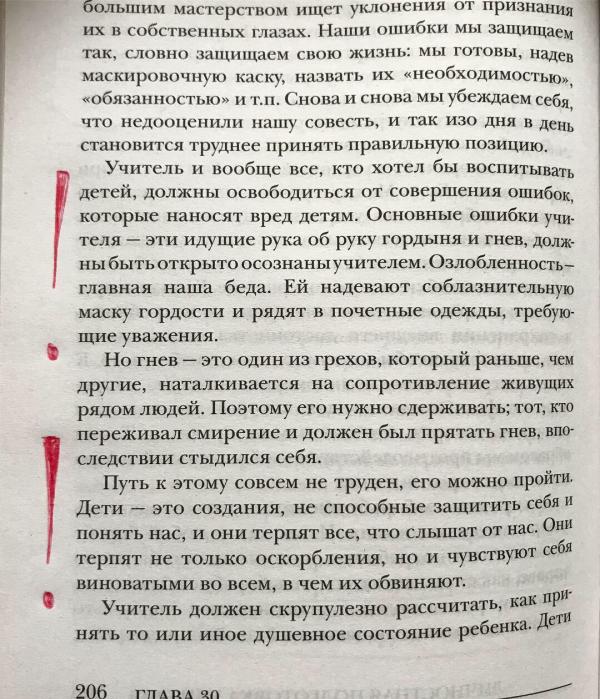 большим мастерством ищет уклонения от признания их в собственных глазах. Наши ошибки мы защищаем так, словно защищаем свою жизнь: мы готовы, надев маскировочную каску, назвать их «необходимостью», «обязанностью» и т.п. Снова и снова мы убеждаем себя, что недооценили нашу совесть, и так изо дня в день становится труднее принять правильную позицию.

Учитель и вообще все, кто хотел бы воспитывать детей, должны освободиться от совершения ошибок, которые наносят вред детям. Основные ошибки учителя — эти идущие рука об руку гордыня и гнев, должны быть открыто осознаны учителем. Озлобленность — главная наша беда. Ей надевают соблазнительную маску гордости и рядят в почетные одежды, требующие уважения.

Но гнев — это один из грехов, который раньше, чем другие, наталкивается на сопротивление живущих рядом людей. Поэтому его нужно сдерживать; тот, кто переживал смирение и должен был прятать гнев, впоследствии стыдился себя.

Путь к этому совсем не труден, его можно пройти. Дети — это создания, не способные защитить себя и понять нас, и они терпят все, что слышат от нас. Они терпят не только оскорбления, но и чувствуют себя виноватыми во всем, в чем их обвиняют.

Учитель должен скрупулезно рассчитать, как принять то или иное душевное состояние ребенка. Дети

206 ГЛАВА 30